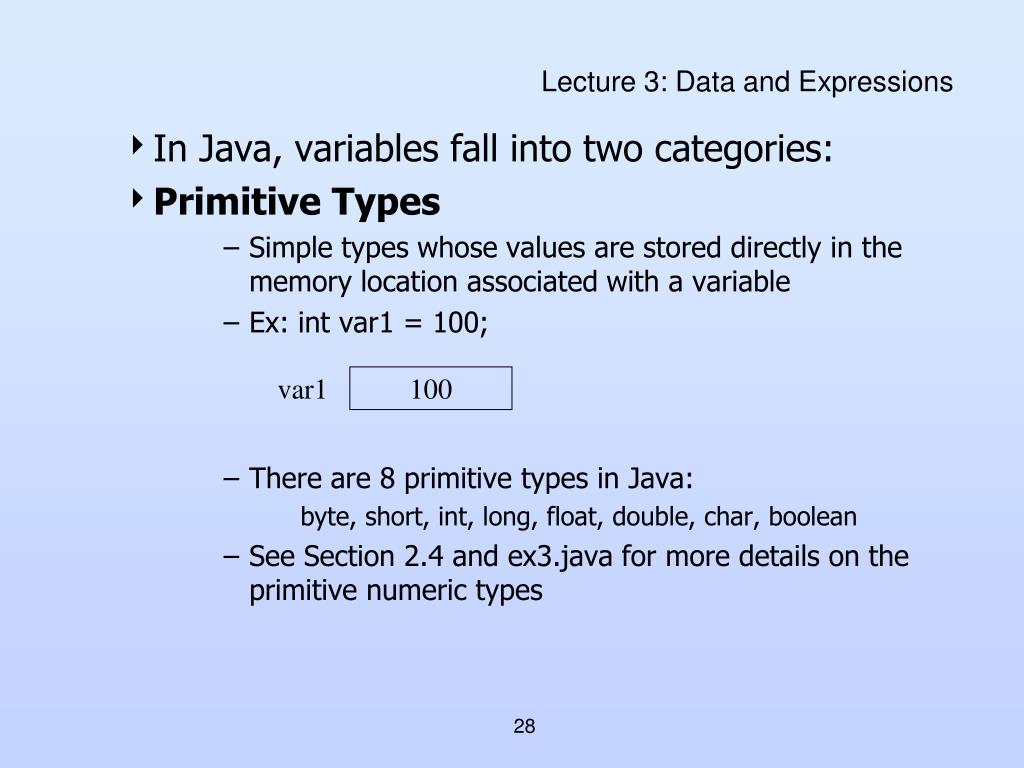 Lecture 3: Data and Expressions

In Java, variables fall into two categories:

**Primitive Types**

– Simple types whose values are stored directly in the memory location associated with a variable

– Ex: int var1 = 100;

var1 100

– There are 8 primitive types in Java:

byte, short, int, long, float, double, char, boolean

– See Section 2.4 and ex3.java for more details on the primitive numeric types

28